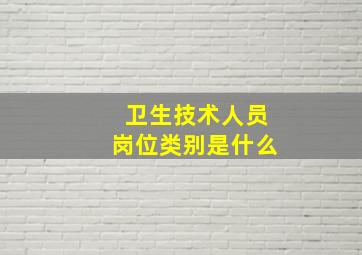 卫生技术人员
岗位类别是什么